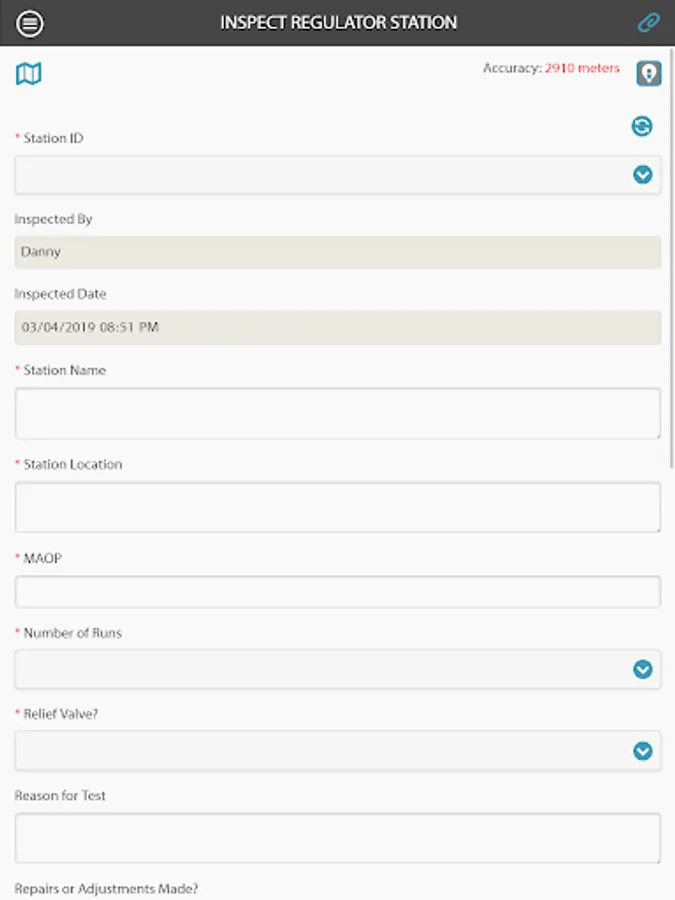 INSPECT REGULATOR STATION

Accuracy: 2910 meters

* Station ID

Inspected By

Danny

Inspected Date

03/04/2019 08:51 PM

* Station Name

* Station Location

* MAOP

* Number of Runs

* Relief Valve?

Reason for Test

Repairs or Adjustments Made?